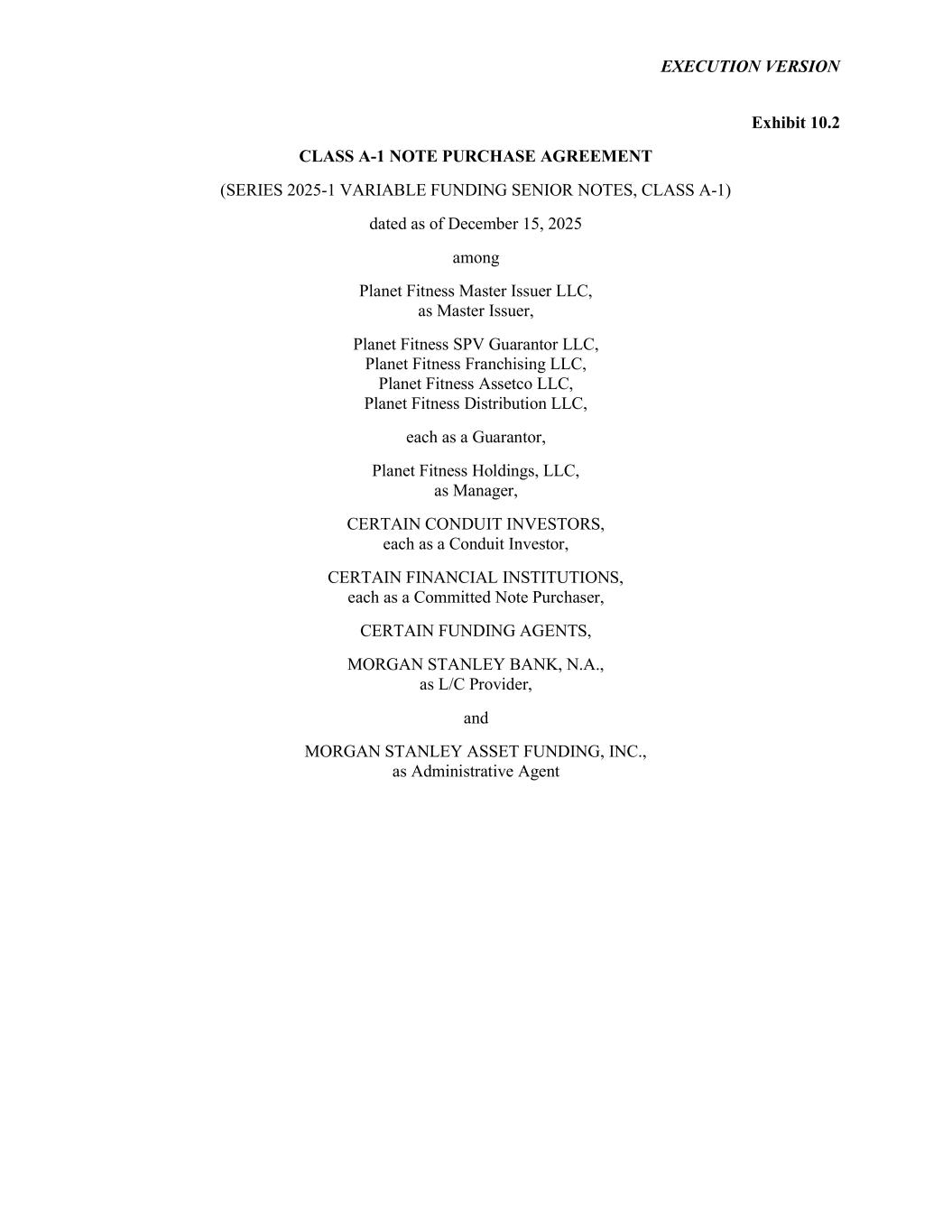 EXECUTION VERSION

Exhibit 10.2

CLASS A-1 NOTE PURCHASE AGREEMENT

(SERIES 2025-1 VARIABLE FUNDING SENIOR NOTES, CLASS A-1)

dated as of December 15, 2025

among

Planet Fitness Master Issuer LLC,
as Master Issuer,

Planet Fitness SPV Guarantor LLC,
Planet Fitness Franchising LLC,
Planet Fitness Assetco LLC,
Planet Fitness Distribution LLC,

each as a Guarantor,

Planet Fitness Holdings, LLC,
as Manager,

CERTAIN CONDUIT INVESTORS,
each as a Conduit Investor,

CERTAIN FINANCIAL INSTITUTIONS,
each as a Committed Note Purchaser,

CERTAIN FUNDING AGENTS,

MORGAN STANLEY BANK, N.A.,
as L/C Provider,

and

MORGAN STANLEY ASSET FUNDING, INC.,
as Administrative Agent